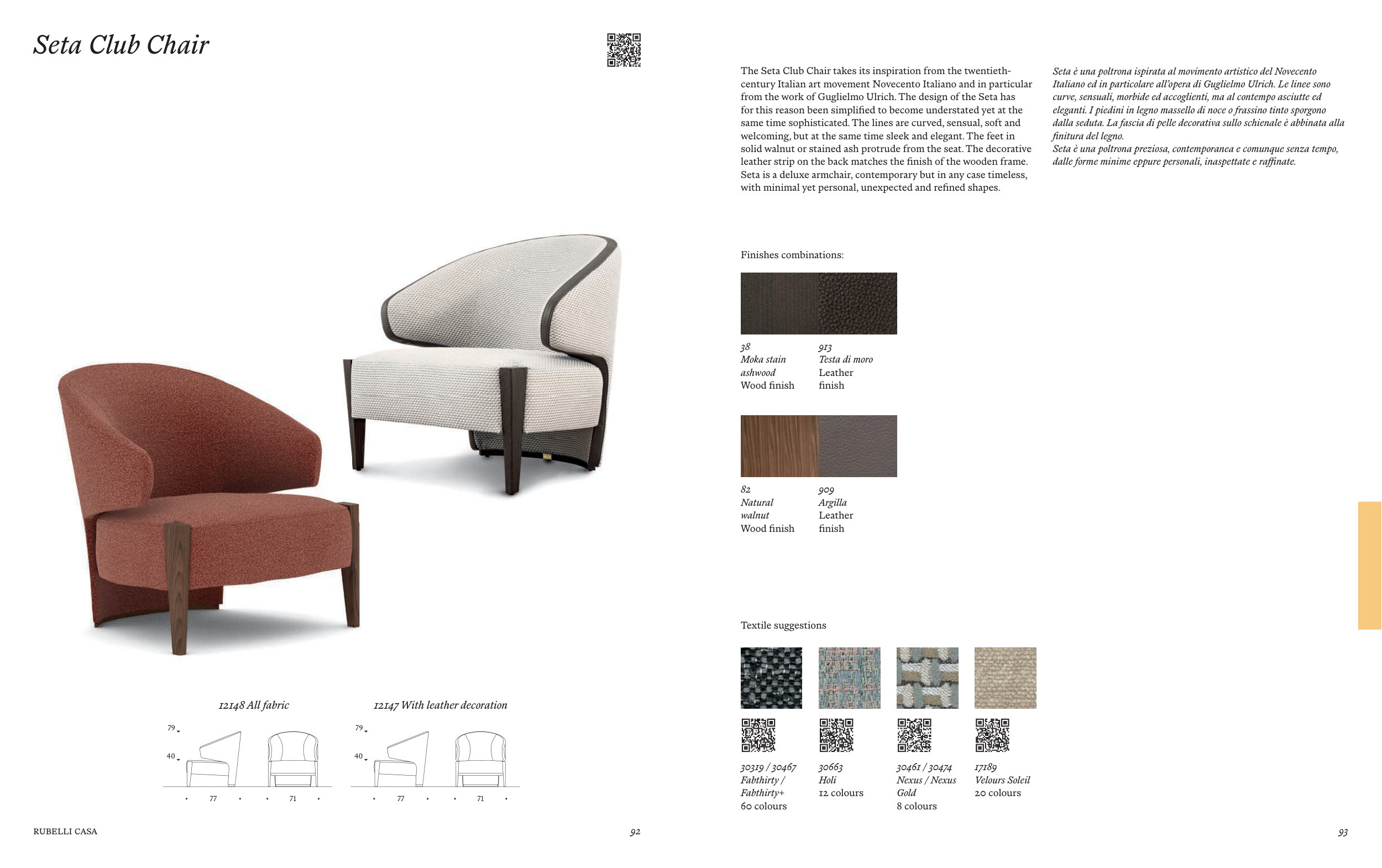 Seta Club Chair

12148 All fabric

79

40

77

71

12147 With leather decoration

79

40

77

71

RUBELLI CASA

92

The Seta Club Chair takes its inspiration from the twentieth-century Italian art movement Novecento Italiano and in particular from the work of Guglielmo Ulrich. The design of the Seta has for this reason been simplified to become understated yet at the same time sophisticated. The lines are curved, sensual, soft and welcoming, but at the same time sleek and elegant. The feet in solid walnut or stained ash protrude from the seat. The decorative leather strip on the back matches the finish of the wooden frame. Seta is a deluxe armchair, contemporary but in any case timeless, with minimal yet personal, unexpected and refined shapes.

Seta è una poltrona ispirata al movimento artistico del Novecento Italiano ed in particolare all'opera di Guglielmo Ulrich. Le linee sono curve, sensuali, morbide ed accoglienti, ma al contempo asciutte ed eleganti. I piedini in legno massello di noce o frassino tinto sporgono dalla seduta. La fascia di pelle decorativa sullo schienale è abbinata alla finitura del legno.
Seta è una poltrona preziosa, contemporanea e comunque senza tempo, dalle forme minime eppure personali, inaspettate e raffinate.

Finishes combinations:

38
Moka stain ashwood
Wood finish

913
Testa di moro
Leather finish

82
Natural walnut
Wood finish

909
Argilla
Leather finish

Textile suggestions

30319 / 30467
Fabthirty / Fabthirty+
60 colours

30663
Holi
12 colours

30461 / 30474
Nexus / Nexus Gold
8 colours

17189
Velours Soleil
20 colours

93